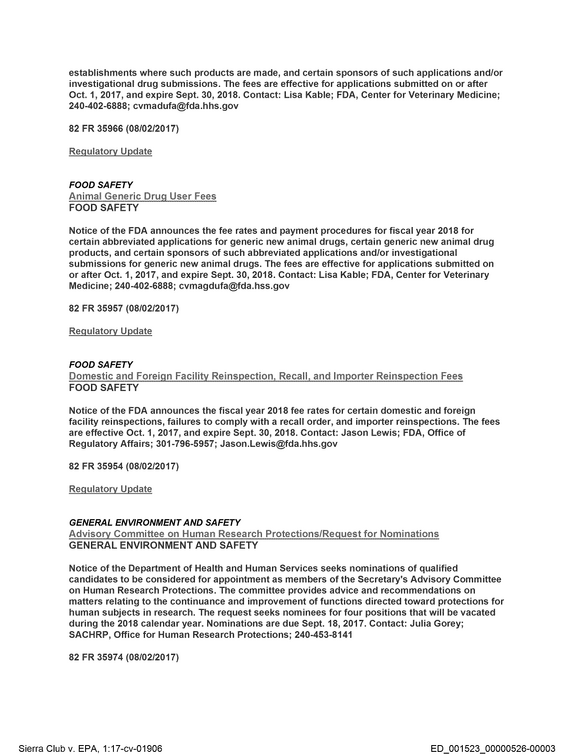 establishments where such products are made, and certain sponsors of such applications and/or investigational drug submissions. The fees are effective for applications submitted on or after Oct. 1, 2017, and expire Sept. 30, 2018. Contact: Lisa Kable; FDA, Center for Veterinary Medicine; 240-402-6888; cvmadufa@fda.hhs.gov

82 FR 35966 (08/02/2017)

Regulatory Update

FOOD SAFETY
Animal Generic Drug User Fees
FOOD SAFETY

Notice of the FDA announces the fee rates and payment procedures for fiscal year 2018 for certain abbreviated applications for generic new animal drugs, certain generic new animal drug products, and certain sponsors of such abbreviated applications and/or investigational submissions for generic new animal drugs. The fees are effective for applications submitted on or after Oct. 1, 2017, and expire Sept. 30, 2018. Contact: Lisa Kable; FDA, Center for Veterinary Medicine; 240-402-6888; cvmagdufa@fda.hss.gov

82 FR 35957 (08/02/2017)

Regulatory Update

FOOD SAFETY
Domestic and Foreign Facility Reinspection, Recall, and Importer Reinspection Fees
FOOD SAFETY

Notice of the FDA announces the fiscal year 2018 fee rates for certain domestic and foreign facility reinspections, failures to comply with a recall order, and importer reinspections. The fees are effective Oct. 1, 2017, and expire Sept. 30, 2018. Contact: Jason Lewis; FDA, Office of Regulatory Affairs; 301-796-5957; Jason.Lewis@fda.hhs.gov

82 FR 35954 (08/02/2017)

Regulatory Update

GENERAL ENVIRONMENT AND SAFETY
Advisory Committee on Human Research Protections/Request for Nominations
GENERAL ENVIRONMENT AND SAFETY

Notice of the Department of Health and Human Services seeks nominations of qualified candidates to be considered for appointment as members of the Secretary's Advisory Committee on Human Research Protections. The committee provides advice and recommendations on matters relating to the continuance and improvement of functions directed toward protections for human subjects in research. The request seeks nominees for four positions that will be vacated during the 2018 calendar year. Nominations are due Sept. 18, 2017. Contact: Julia Gorey; SACHRP, Office for Human Research Protections; 240-453-8141

82 FR 35974 (08/02/2017)

Sierra Club v. EPA, 1:17-cv-01906
ED_001523_00000526-00003